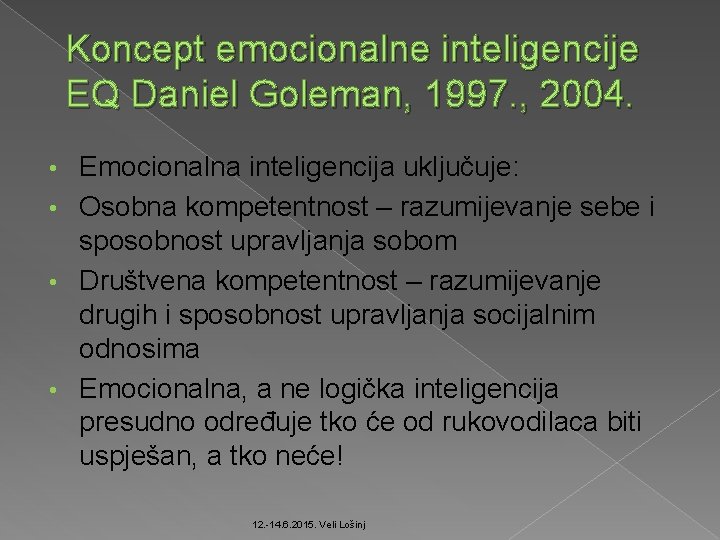 Koncept emocionalne inteligencije EQ Daniel Goleman, 1997., 2004.

• Emocionalna inteligencija uključuje:
• Osobna kompetentnost – razumijevanje sebe i sposobnost upravljanja sobom
• Društvena kompetentnost – razumijevanje drugih i sposobnost upravljanja socijalnim odnosima
• Emocionalna, a ne logička inteligencija presudno određuje tko će od rukovodilaca biti uspješan, a tko neće!

12.-14.6.2015. Veli Lošinj